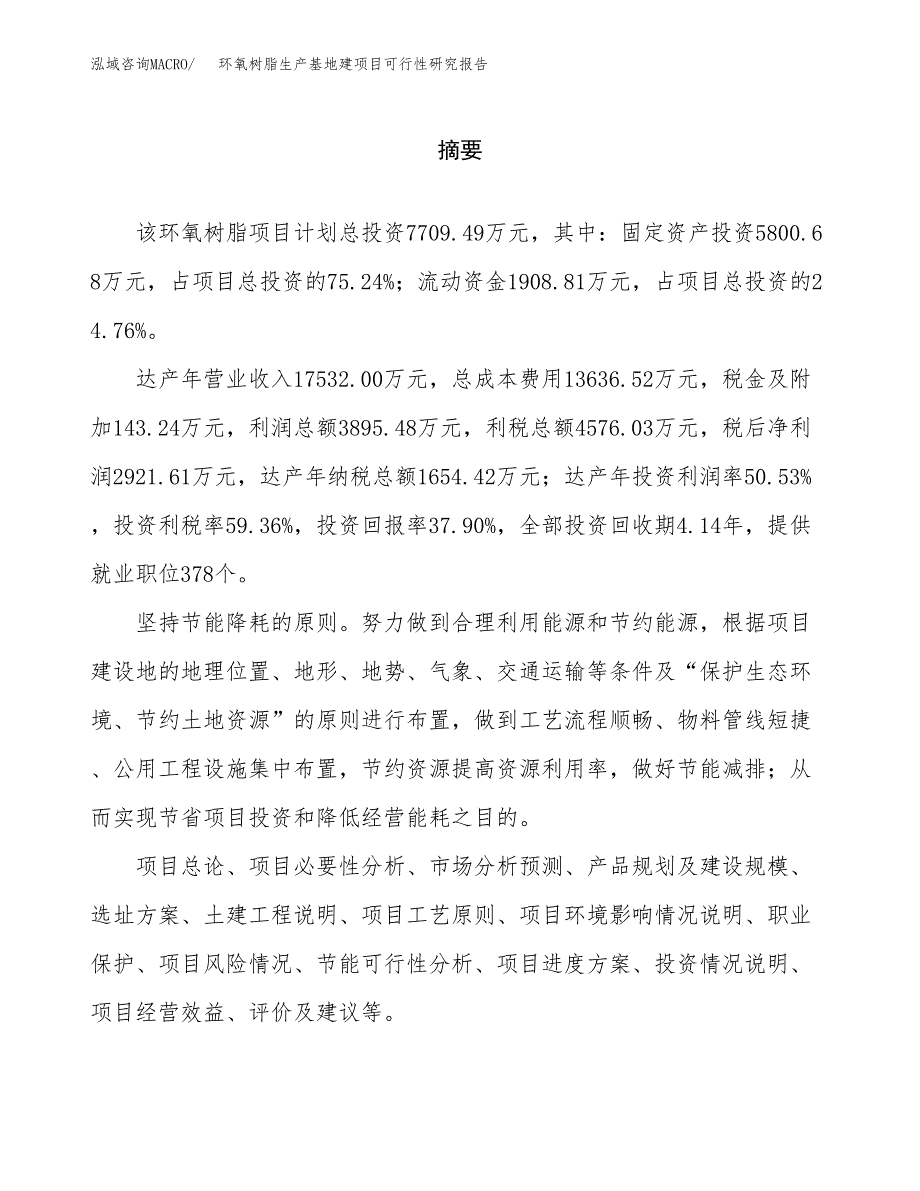 泓域咨询MACRO/ 环氧树脂生产基地建项目可行性研究报告

摘要

该环氧树脂项目计划总投资7709.49万元，其中：固定资产投资5800.68万元，占项目总投资的75.24%；流动资金1908.81万元，占项目总投资的24.76%。

达产年营业收入17532.00万元，总成本费用13636.52万元，税金及附加143.24万元，利润总额3895.48万元，利税总额4576.03万元，税后净利润2921.61万元，达产年纳税总额1654.42万元；达产年投资利润率50.53%，投资利税率59.36%，投资回报率37.90%，全部投资回收期4.14年，提供就业职位378个。

坚持节能降耗的原则。努力做到合理利用能源和节约能源，根据项目建设地的地理位置、地形、地势、气象、交通运输等条件及“保护生态环境、节约土地资源”的原则进行布置，做到工艺流程顺畅、物料管线短捷、公用工程设施集中布置，节约资源提高资源利用率，做好节能减排；从而实现节省项目投资和降低经营能耗之目的。

项目总论、项目必要性分析、市场分析预测、产品规划及建设规模、选址方案、土建工程说明、项目工艺原则、项目环境影响情况说明、职业保护、项目风险情况、节能可行性分析、项目进度方案、投资情况说明、项目经营效益、评价及建议等。